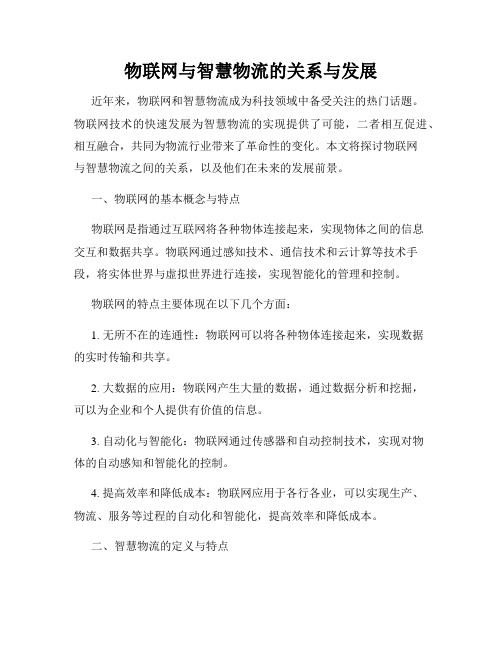 物联网与智慧物流的关系与发展

近年来，物联网和智慧物流成为科技领域中备受关注的热门话题。物联网技术的快速发展为智慧物流的实现提供了可能，二者相互促进、相互融合，共同为物流行业带来了革命性的变化。本文将探讨物联网与智慧物流之间的关系，以及他们在未来的发展前景。

一、物联网的基本概念与特点

物联网是指通过互联网将各种物体连接起来，实现物体之间的信息交互和数据共享。物联网通过感知技术、通信技术和云计算等技术手段，将实体世界与虚拟世界进行连接，实现智能化的管理和控制。

物联网的特点主要体现在以下几个方面：

1. 无所不在的连通性：物联网可以将各种物体连接起来，实现数据的实时传输和共享。

2. 大数据的应用：物联网产生大量的数据，通过数据分析和挖掘，可以为企业和个人提供有价值的信息。

3. 自动化与智能化：物联网通过传感器和自动控制技术，实现对物体的自动感知和智能化的控制。

4. 提高效率和降低成本：物联网应用于各行各业，可以实现生产、物流、服务等过程的自动化和智能化，提高效率和降低成本。

二、智慧物流的定义与特点